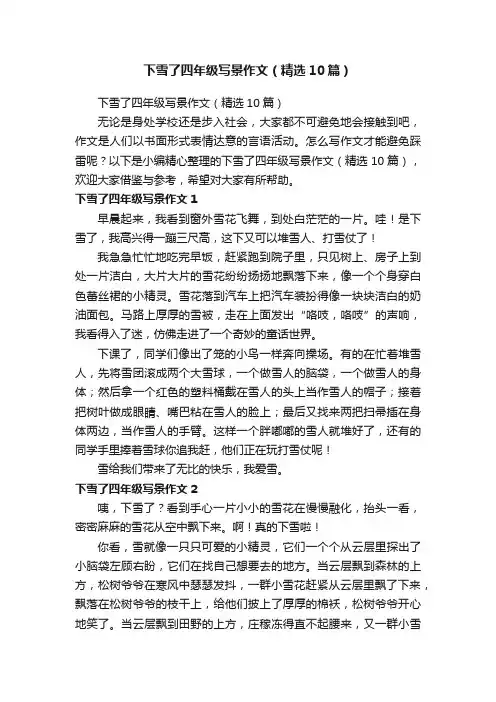 下雪了四年级写景作文（精选10篇）

下雪了四年级写景作文（精选10篇）

无论是身处学校还是步入社会，大家都不可避免地会接触到吧，作文是人们以书面形式表情达意的言语活动。怎么写作文才能避免踩雷呢？以下是小编精心整理的下雪了四年级写景作文（精选10篇），欢迎大家借鉴与参考，希望对大家有所帮助。

下雪了四年级写景作文1

早晨起来，我看到窗外雪花飞舞，到处白茫茫的一片。哇！是下雪了，我高兴得一蹦三尺高，这下又可以堆雪人、打雪仗了！

我急急忙忙地吃完早饭，赶紧跑到院子里，只见树上、房子上到处一片洁白，大片大片的雪花纷纷扬扬地飘落下来，像一个个身穿白色蕾丝裙的小精灵。雪花落到汽车上把汽车装扮得像一块块洁白的奶油面包。马路上厚厚的雪被，走在上面发出“咯吱，咯吱”的声响，我看得入了迷，仿佛走进了一个奇妙的童话世界。

下课了，同学们像出了笼的小鸟一样奔向操场。有的在忙着堆雪人，先将雪团滚成两个大雪球，一个做雪人的脑袋，一个做雪人的身体；然后拿一个红色的塑料桶戴在雪人的头上当作雪人的帽子；接着把树叶做成眼睛、嘴巴粘在雪人的脸上；最后又找来两把扫帚插在身体两边，当作雪人的手臂。这样一个胖嘟嘟的雪人就堆好了，还有的同学手里捧着雪球你追我赶，他们正在玩打雪仗呢！

雪给我们带来了无比的快乐，我爱雪。

下雪了四年级写景作文2

咦，下雪了？看到手心一片小小的雪花在慢慢融化，抬头一看，密密麻麻的雪花从空中飘下来。啊！真的下雪啦！

你看，雪就像一只只可爱的小精灵，它们一个个从云层里探出了小脑袋左顾右盼，它们在找自己想要去的地方。当云层飘到森林的上方，松树爷爷在寒风中瑟瑟发抖，一群小雪花赶紧从云层里飘了下来，飘落在松树爷爷的枝干上，给他们披上了厚厚的棉袄，松树爷爷开心地笑了。当云层飘到田野的上方，庄稼冻得直不起腰来，又一群小雪